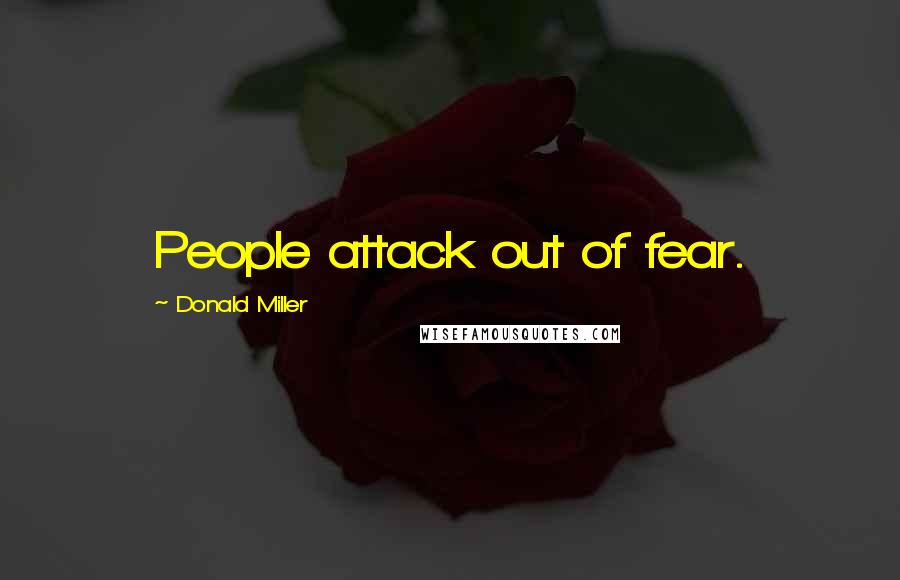 People attack out of fear.

~ Donald Miller

WISEFAMOUSQUOTES.COM